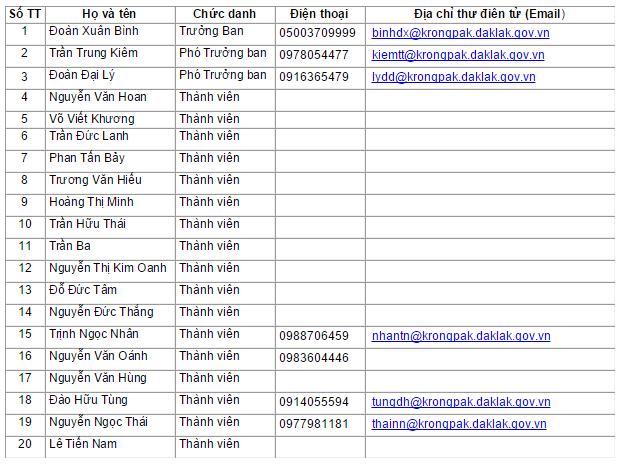 | Số TT | Họ và tên | Chức danh | Điện thoại | Địa chỉ thư điên tử (Email) |
|---|---|---|---|---|
| 1 | Đoàn Xuân Bình | Trưởng Ban | 05003709999 | binhdx@krongpak.daklak.gov.vn |
| 2 | Trần Trung Kiêm | Phó Trưởng ban | 0978054477 | kiemtt@krongpak.daklak.gov.vn |
| 3 | Đoàn Đại Lý | Phó Trưởng ban | 0916365479 | lydd@krongpak.daklak.gov.vn |
| 4 | Nguyễn Văn Hoan | Thành viên | | |
| 5 | Võ Viết Khương | Thành viên | | |
| 6 | Trần Đức Lanh | Thành viên | | |
| 7 | Phan Tấn Bảy | Thành viên | | |
| 8 | Trương Văn Hiếu | Thành viên | | |
| 9 | Hoàng Thị Minh | Thành viên | | |
| 10 | Trần Hữu Thái | Thành viên | | |
| 11 | Trần Ba | Thành viên | | |
| 12 | Nguyễn Thị Kim Oanh | Thành viên | | |
| 13 | Đỗ Đức Tâm | Thành viên | | |
| 14 | Nguyễn Đức Thắng | Thành viên | | |
| 15 | Trịnh Ngọc Nhân | Thành viên | 0988706459 | nhantn@krongpak.daklak.gov.vn |
| 16 | Nguyễn Văn Oánh | Thành viên | 0983604446 | |
| 17 | Nguyễn Văn Hùng | Thành viên | | |
| 18 | Đào Hữu Tùng | Thành viên | 0914055594 | tungdh@krongpak.daklak.gov.vn |
| 19 | Nguyễn Ngọc Thái | Thành viên | 0977981181 | thainn@krongpak.daklak.gov.vn |
| 20 | Lê Tiến Nam | Thành viên | | |